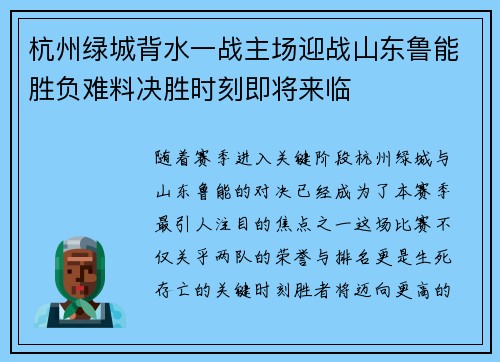 杭州绿城背水一战主场迎战山东鲁能胜负难料决胜时刻即将来临

随着赛季进入关键阶段杭州绿城与山东鲁能的对决已经成为了本赛季最引人注目的焦点之一这场比赛不仅关乎两队的荣誉与排名更是生死存亡的关键时刻胜者将迈向更高的